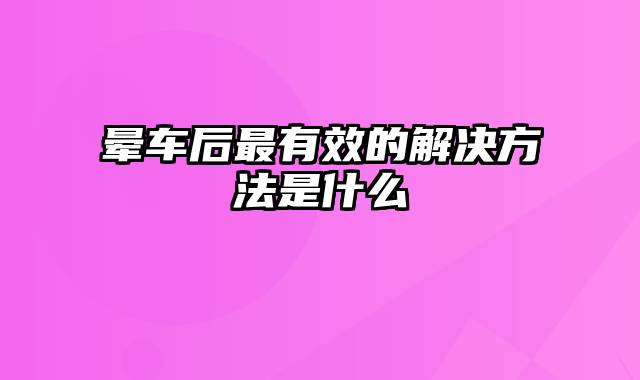 晕车后最有效的解决方法是什么